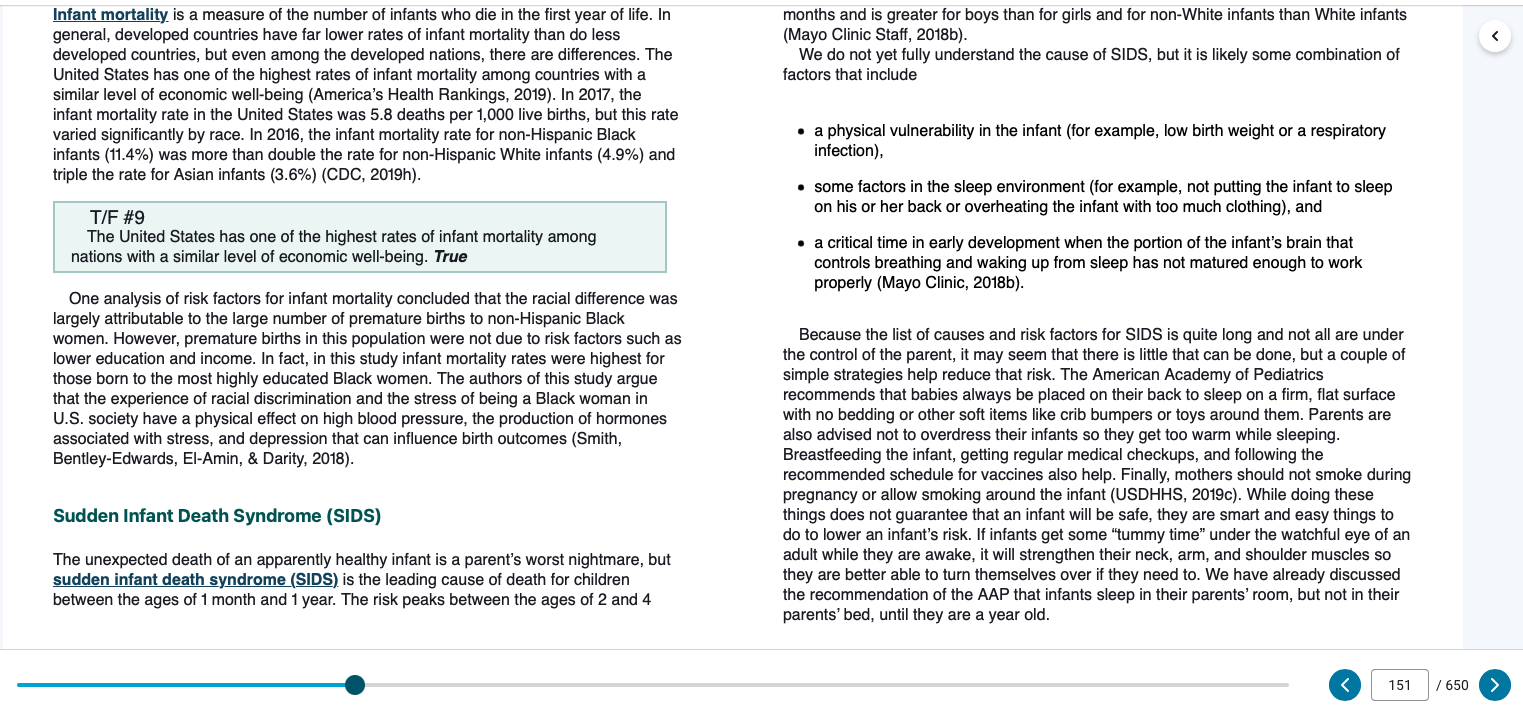 Infant mortality is a measure of the number of infants who die in the first year of life. In general, developed countries have far lower rates of infant mortality than do less developed countries, but even among the developed nations, there are differences. The United States has one of the highest rates of infant mortality among countries with a similar level of economic well-being (America's Health Rankings, 2019). In 2017, the infant mortality rate in the United States was 5.8 deaths per 1,000 live births, but this rate varied significantly by race. In 2016, the infant mortality rate for non-Hispanic Black infants (11.4%) was more than double the rate for non-Hispanic White infants (4.9%) and triple the rate for Asian infants (3.6%) (CDC, 2019h).

T/F #9
The United States has one of the highest rates of infant mortality among nations with a similar level of economic well-being. True

One analysis of risk factors for infant mortality concluded that the racial difference was largely attributable to the large number of premature births to non-Hispanic Black women. However, premature births in this population were not due to risk factors such as lower education and income. In fact, in this study infant mortality rates were highest for those born to the most highly educated Black women. The authors of this study argue that the experience of racial discrimination and the stress of being a Black woman in U.S. society have a physical effect on high blood pressure, the production of hormones associated with stress, and depression that can influence birth outcomes (Smith, Bentley-Edwards, El-Amin, & Darity, 2018).

Sudden Infant Death Syndrome (SIDS)

The unexpected death of an apparently healthy infant is a parent's worst nightmare, but sudden infant death syndrome (SIDS) is the leading cause of death for children between the ages of 1 month and 1 year. The risk peaks between the ages of 2 and 4 months and is greater for boys than for girls and for non-White infants than White infants (Mayo Clinic Staff, 2018b).

We do not yet fully understand the cause of SIDS, but it is likely some combination of factors that include

• a physical vulnerability in the infant (for example, low birth weight or a respiratory infection),

• some factors in the sleep environment (for example, not putting the infant to sleep on his or her back or overheating the infant with too much clothing), and

• a critical time in early development when the portion of the infant's brain that controls breathing and waking up from sleep has not matured enough to work properly (Mayo Clinic, 2018b).

Because the list of causes and risk factors for SIDS is quite long and not all are under the control of the parent, it may seem that there is little that can be done, but a couple of simple strategies help reduce that risk. The American Academy of Pediatrics recommends that babies always be placed on their back to sleep on a firm, flat surface with no bedding or other soft items like crib bumpers or toys around them. Parents are also advised not to overdress their infants so they get too warm while sleeping. Breastfeeding the infant, getting regular medical checkups, and following the recommended schedule for vaccines also help. Finally, mothers should not smoke during pregnancy or allow smoking around the infant (USDHHS, 2019c). While doing these things does not guarantee that an infant will be safe, they are smart and easy things to do to lower an infant's risk. If infants get some "tummy time" under the watchful eye of an adult while they are awake, it will strengthen their neck, arm, and shoulder muscles so they are better able to turn themselves over if they need to. We have already discussed the recommendation of the AAP that infants sleep in their parents' room, but not in their parents' bed, until they are a year old.

151 / 650